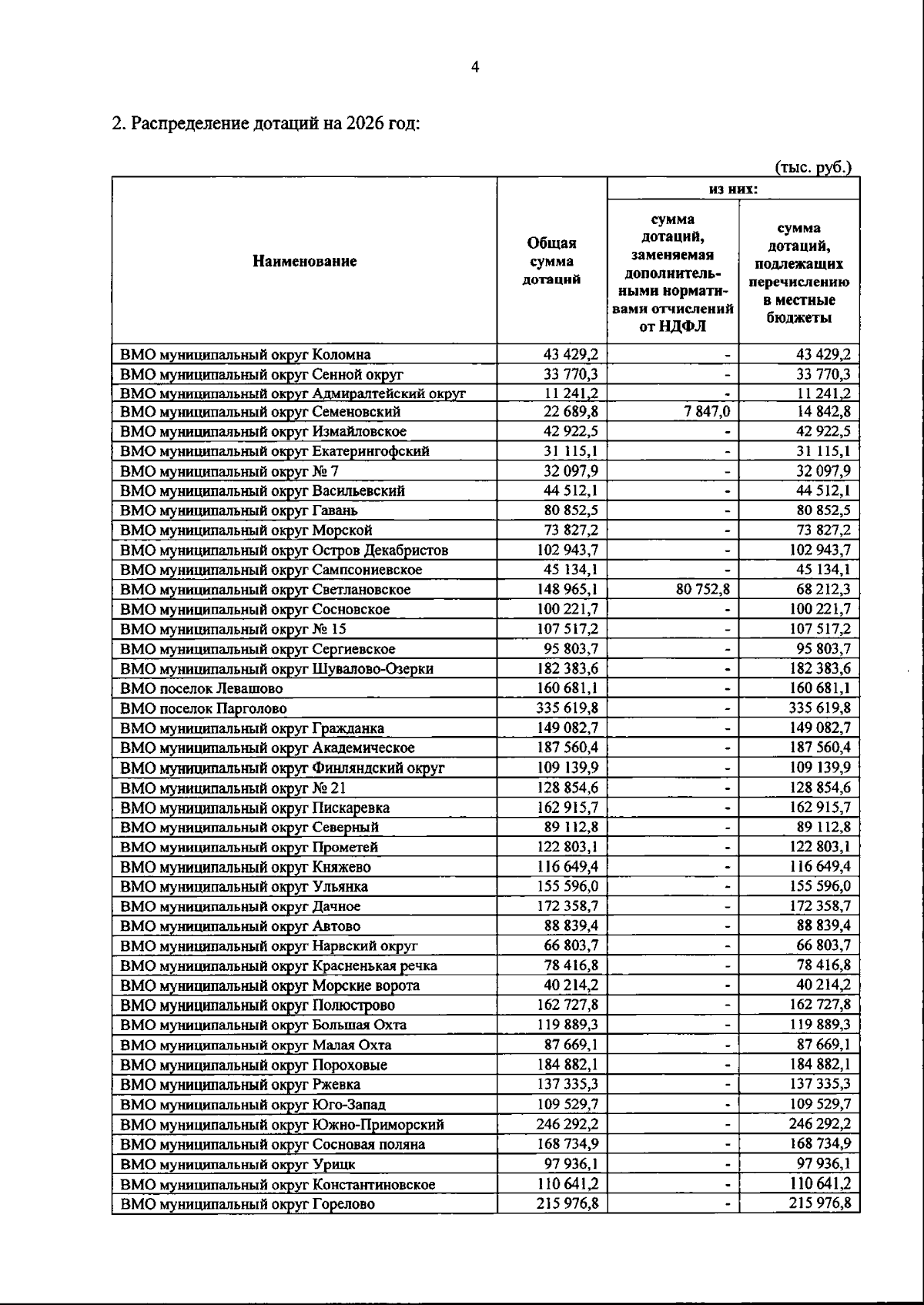 4

2. Распределение дотаций на 2026 год:

(тыс. руб.)

| Наименование | Общая сумма дотаций | из них: сумма дотаций, заменяемая дополнительными нормативами отчислений от НДФЛ | из них: сумма дотаций, подлежащих перечислению в местные бюджеты |
|---|---|---|---|
| ВМО муниципальный округ Коломна | 43 429,2 | - | 43 429,2 |
| ВМО муниципальный округ Сенной округ | 33 770,3 | - | 33 770,3 |
| ВМО муниципальный округ Адмиралтейский округ | 11 241,2 | - | 11 241,2 |
| ВМО муниципальный округ Семеновский | 22 689,8 | 7 847,0 | 14 842,8 |
| ВМО муниципальный округ Измайловское | 42 922,5 | - | 42 922,5 |
| ВМО муниципальный округ Екатерингофский | 31 115,1 | - | 31 115,1 |
| ВМО муниципальный округ № 7 | 32 097,9 | - | 32 097,9 |
| ВМО муниципальный округ Васильевский | 44 512,1 | - | 44 512,1 |
| ВМО муниципальный округ Гавань | 80 852,5 | - | 80 852,5 |
| ВМО муниципальный округ Морской | 73 827,2 | - | 73 827,2 |
| ВМО муниципальный округ Остров Декабристов | 102 943,7 | - | 102 943,7 |
| ВМО муниципальный округ Сампсониевское | 45 134,1 | - | 45 134,1 |
| ВМО муниципальный округ Светлановское | 148 965,1 | 80 752,8 | 68 212,3 |
| ВМО муниципальный округ Сосновское | 100 221,7 | - | 100 221,7 |
| ВМО муниципальный округ № 15 | 107 517,2 | - | 107 517,2 |
| ВМО муниципальный округ Сергиевское | 95 803,7 | - | 95 803,7 |
| ВМО муниципальный округ Шувалово-Озерки | 182 383,6 | - | 182 383,6 |
| ВМО поселок Левашово | 160 681,1 | - | 160 681,1 |
| ВМО поселок Парголово | 335 619,8 | - | 335 619,8 |
| ВМО муниципальный округ Гражданка | 149 082,7 | - | 149 082,7 |
| ВМО муниципальный округ Академическое | 187 560,4 | - | 187 560,4 |
| ВМО муниципальный округ Финляндский округ | 109 139,9 | - | 109 139,9 |
| ВМО муниципальный округ № 21 | 128 854,6 | - | 128 854,6 |
| ВМО муниципальный округ Пискаревка | 162 915,7 | - | 162 915,7 |
| ВМО муниципальный округ Северный | 89 112,8 | - | 89 112,8 |
| ВМО муниципальный округ Прометей | 122 803,1 | - | 122 803,1 |
| ВМО муниципальный округ Княжево | 116 649,4 | - | 116 649,4 |
| ВМО муниципальный округ Ульянка | 155 596,0 | - | 155 596,0 |
| ВМО муниципальный округ Дачное | 172 358,7 | - | 172 358,7 |
| ВМО муниципальный округ Автово | 88 839,4 | - | 88 839,4 |
| ВМО муниципальный округ Нарвский округ | 66 803,7 | - | 66 803,7 |
| ВМО муниципальный округ Красненькая речка | 78 416,8 | - | 78 416,8 |
| ВМО муниципальный округ Морские ворота | 40 214,2 | - | 40 214,2 |
| ВМО муниципальный округ Полюстрово | 162 727,8 | - | 162 727,8 |
| ВМО муниципальный округ Большая Охта | 119 889,3 | - | 119 889,3 |
| ВМО муниципальный округ Малая Охта | 87 669,1 | - | 87 669,1 |
| ВМО муниципальный округ Пороховые | 184 882,1 | - | 184 882,1 |
| ВМО муниципальный округ Ржевка | 137 335,3 | - | 137 335,3 |
| ВМО муниципальный округ Юго-Запад | 109 529,7 | - | 109 529,7 |
| ВМО муниципальный округ Южно-Приморский | 246 292,2 | - | 246 292,2 |
| ВМО муниципальный округ Сосновая поляна | 168 734,9 | - | 168 734,9 |
| ВМО муниципальный округ Урицк | 97 936,1 | - | 97 936,1 |
| ВМО муниципальный округ Константиновское | 110 641,2 | - | 110 641,2 |
| ВМО муниципальный округ Горелово | 215 976,8 | - | 215 976,8 |